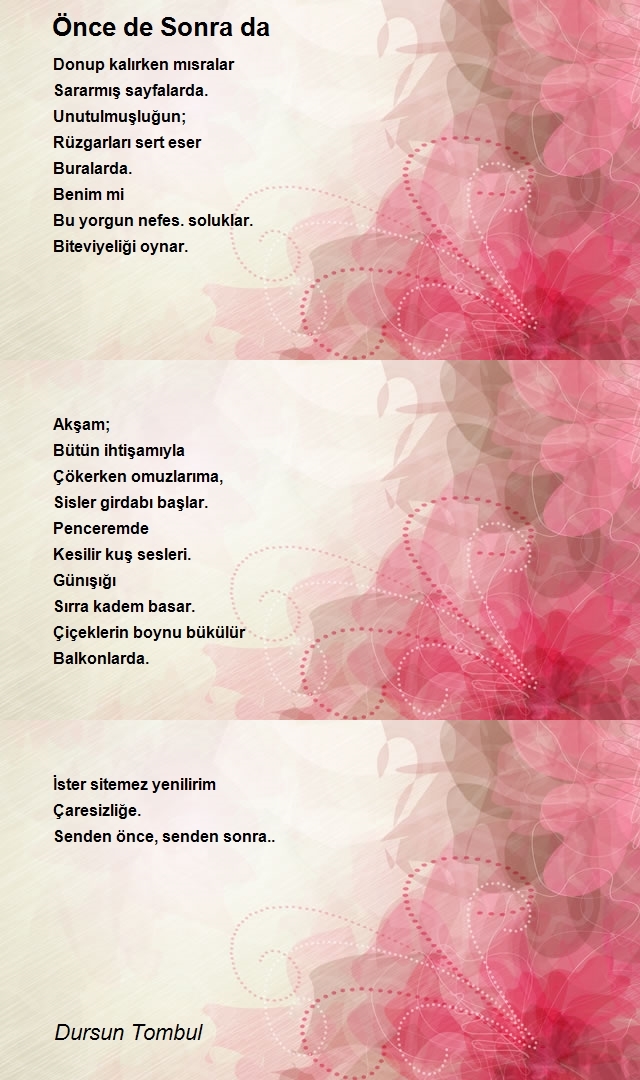 Önce de Sonra da

Donup kalırken mısralar
Sararmış sayfalarda.
Unutulmuşluğun;
Rüzgarları sert eser
Buralarda.
Benim mi
Bu yorgun nefes. soluklar.
Biteviyeliği oynar.

Akşam;
Bütün ihtişamıyla
Çökerken omuzlarıma,
Sisler girdabı başlar.
Penceremde
Kesilir kuş sesleri.
Günışığı
Sırra kadem basar.
Çiçeklerin boynu bükülür
Balkonlarda.

İster sitemez yenilirim
Çaresizliğe.
Senden önce, senden sonra..

Dursun Tombul